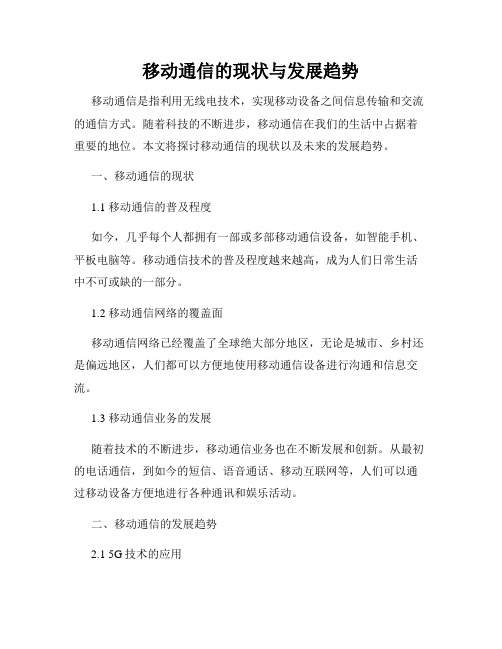 移动通信的现状与发展趋势

移动通信是指利用无线电技术，实现移动设备之间信息传输和交流的通信方式。随着科技的不断进步，移动通信在我们的生活中占据着重要的地位。本文将探讨移动通信的现状以及未来的发展趋势。

一、移动通信的现状

1.1 移动通信的普及程度

如今，几乎每个人都拥有一部或多部移动通信设备，如智能手机、平板电脑等。移动通信技术的普及程度越来越高，成为人们日常生活中不可或缺的一部分。

1.2 移动通信网络的覆盖面

移动通信网络已经覆盖了全球绝大部分地区，无论是城市、乡村还是偏远地区，人们都可以方便地使用移动通信设备进行沟通和信息交流。

1.3 移动通信业务的发展

随着技术的不断进步，移动通信业务也在不断发展和创新。从最初的电话通信，到如今的短信、语音通话、移动互联网等，人们可以通过移动设备方便地进行各种通讯和娱乐活动。

二、移动通信的发展趋势

2.1 5G 技术的应用